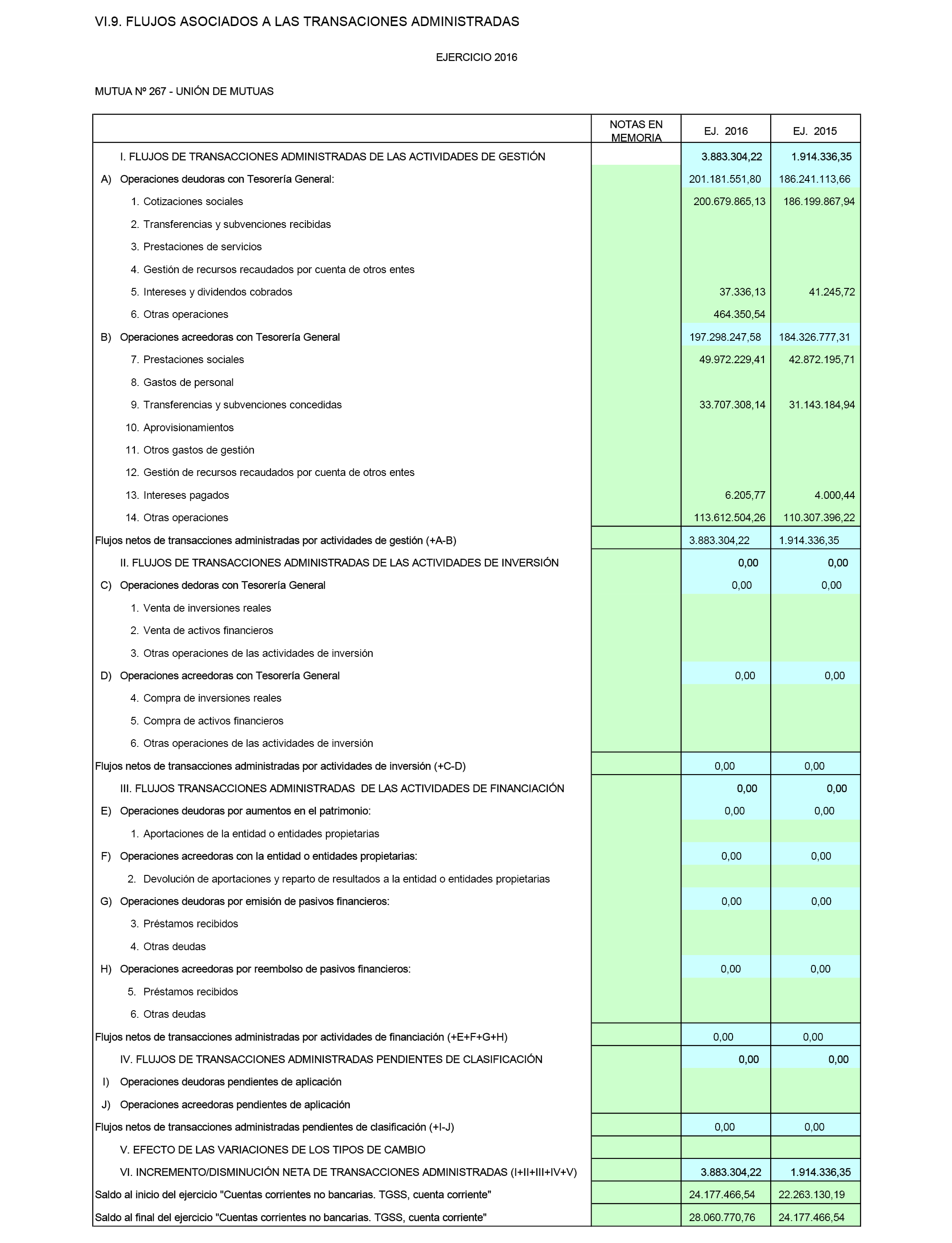 VI.9. FLUJOS ASOCIADOS A LAS TRANSACIONES ADMINISTRADAS

EJERCICIO 2016

MUTUA Nº 267 - UNIÓN DE MUTUAS

| | NOTAS EN MEMORIA | EJ. 2016 | EJ. 2015 |
|---|---|---|---|
| I. FLUJOS DE TRANSACCIONES ADMINISTRADAS DE LAS ACTIVIDADES DE GESTIÓN | | 3.883.304,22 | 1.914.336,35 |
| A) Operaciones deudoras con Tesorería General: | | 201.181.551,80 | 186.241.113,66 |
| 1. Cotizaciones sociales | | 200.679.865,13 | 186.199.867,94 |
| 2. Transferencias y subvenciones recibidas | | | |
| 3. Prestaciones de servicios | | | |
| 4. Gestión de recursos recaudados por cuenta de otros entes | | | |
| 5. Intereses y dividendos cobrados | | 37.336,13 | 41.245,72 |
| 6. Otras operaciones | | 464.350,54 | |
| B) Operaciones acreedoras con Tesorería General | | 197.298.247,58 | 184.326.777,31 |
| 7. Prestaciones sociales | | 49.972.229,41 | 42.872.195,71 |
| 8. Gastos de personal | | | |
| 9. Transferencias y subvenciones concedidas | | 33.707.308,14 | 31.143.184,94 |
| 10. Aprovisionamientos | | | |
| 11. Otros gastos de gestión | | | |
| 12. Gestión de recursos recaudados por cuenta de otros entes | | | |
| 13. Intereses pagados | | 6.205,77 | 4.000,44 |
| 14. Otras operaciones | | 113.612.504,26 | 110.307.396,22 |
| Flujos netos de transacciones administradas por actividades de gestión (+A-B) | | 3.883.304,22 | 1.914.336,35 |
| II. FLUJOS DE TRANSACCIONES ADMINISTRADAS DE LAS ACTIVIDADES DE INVERSIÓN | | 0,00 | 0,00 |
| C) Operaciones dedoras con Tesorería General | | 0,00 | 0,00 |
| 1. Venta de inversiones reales | | | |
| 2. Venta de activos financieros | | | |
| 3. Otras operaciones de las actividades de inversión | | | |
| D) Operaciones acreedoras con Tesorería General | | 0,00 | 0,00 |
| 4. Compra de inversiones reales | | | |
| 5. Compra de activos financieros | | | |
| 6. Otras operaciones de las actividades de inversión | | | |
| Flujos netos de transacciones administradas por actividades de inversión (+C-D) | | 0,00 | 0,00 |
| III. FLUJOS TRANSACCIONES ADMINISTRADAS DE LAS ACTIVIDADES DE FINANCIACIÓN | | 0,00 | 0,00 |
| E) Operaciones deudoras por aumentos en el patrimonio: | | 0,00 | 0,00 |
| 1. Aportaciones de la entidad o entidades propietarias | | | |
| F) Operaciones acreedoras con la entidad o entidades propietarias: | | 0,00 | 0,00 |
| 2. Devolución de aportaciones y reparto de resultados a la entidad o entidades propietarias | | | |
| G) Operaciones deudoras por emisión de pasivos financieros: | | 0,00 | 0,00 |
| 3. Préstamos recibidos | | | |
| 4. Otras deudas | | | |
| H) Operaciones acreedoras por reembolso de pasivos financieros: | | 0,00 | 0,00 |
| 5. Préstamos recibidos | | | |
| 6. Otras deudas | | | |
| Flujos netos de transacciones administradas por actividades de financiación (+E+F+G+H) | | 0,00 | 0,00 |
| IV. FLUJOS DE TRANSACCIONES ADMINISTRADAS PENDIENTES DE CLASIFICACIÓN | | 0,00 | 0,00 |
| I) Operaciones deudoras pendientes de aplicación | | | |
| J) Operaciones acreedoras pendientes de aplicación | | | |
| Flujos netos de transacciones administradas pendientes de clasificación (+I-J) | | 0,00 | 0,00 |
| V. EFECTO DE LAS VARIACIONES DE LOS TIPOS DE CAMBIO | | | |
| VI. INCREMENTO/DISMINUCIÓN NETA DE TRANSACCIONES ADMINISTRADAS (I+II+III+IV+V) | | 3.883.304,22 | 1.914.336,35 |
| Saldo al inicio del ejercicio "Cuentas corrientes no bancarias. TGSS, cuenta corriente" | | 24.177.466,54 | 22.263.130,19 |
| Saldo al final del ejercicio "Cuentas corrientes no bancarias. TGSS, cuenta corriente" | | 28.060.770,76 | 24.177.466,54 |